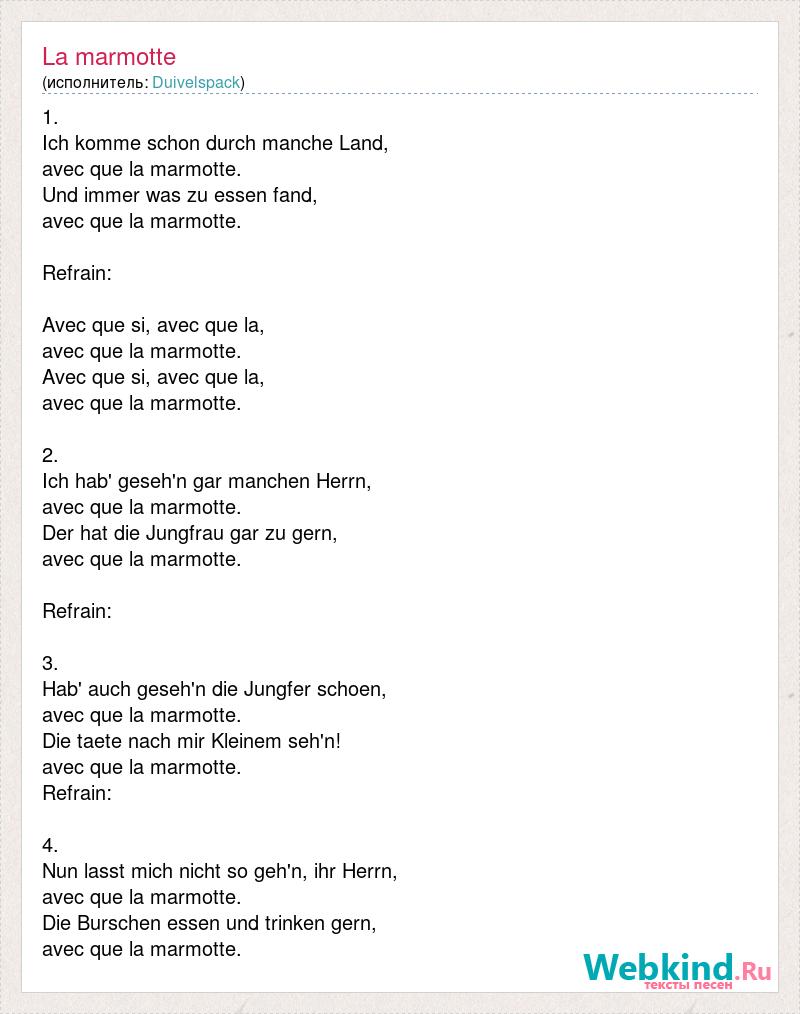 La marmotte
(исполнитель: Duivelspack)

1.
Ich komme schon durch manche Land,
avec que la marmotte.
Und immer was zu essen fand,
avec que la marmotte.

Refrain:

Avec que si, avec que la,
avec que la marmotte.
Avec que si, avec que la,
avec que la marmotte.

2.
Ich hab' geseh'n gar manchen Herrn,
avec que la marmotte.
Der hat die Jungfrau gar zu gern,
avec que la marmotte.

Refrain:

3.
Hab' auch geseh'n die Jungfer schoen,
avec que la marmotte.
Die taete nach mir Kleinem seh'n!
avec que la marmotte.
Refrain:

4.
Nun lasst mich nicht so geh'n, ihr Herrn,
avec que la marmotte.
Die Burschen essen und trinken gern,
avec que la marmotte.

Webkind.Ru
тексты песен